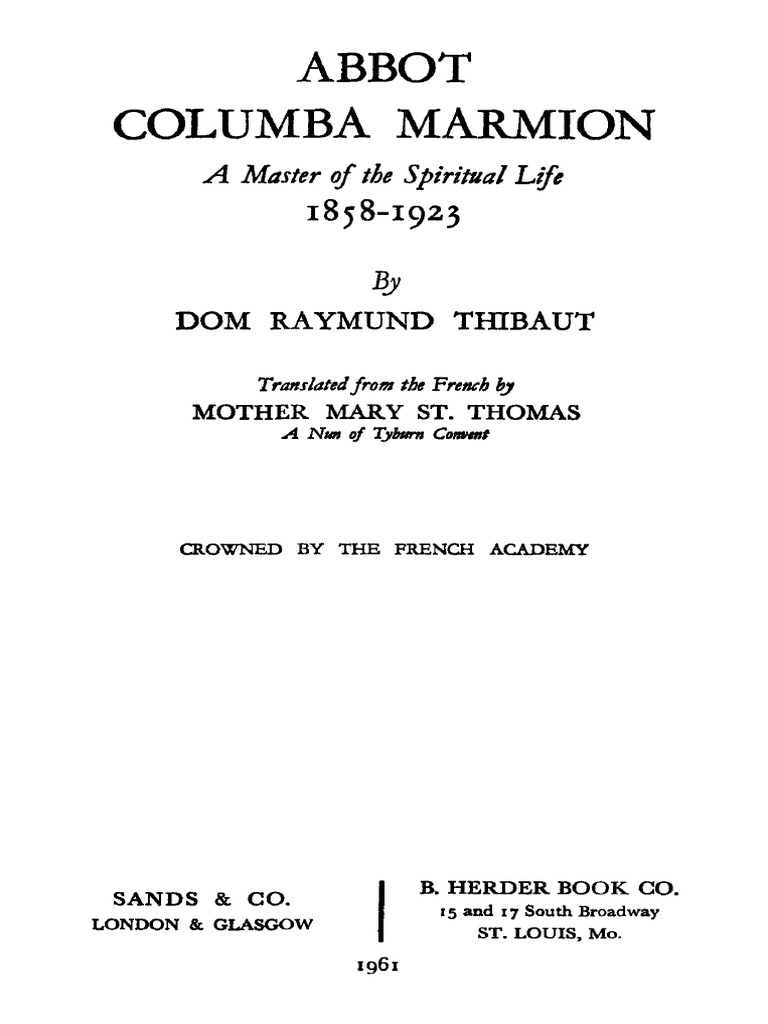 ABBOT
COLUMBA MARMION

A Master of the Spiritual Life
1858-1923

By
DOM RAYMUND THIBAUT

Translated from the French by
MOTHER MARY ST. THOMAS
A Nun of Tyburn Convent

CROWNED BY THE FRENCH ACADEMY

SANDS & CO.
LONDON & GLASGOW

B. HERDER BOOK CO.
15 and 17 South Broadway
ST. LOUIS, Mo.

1961